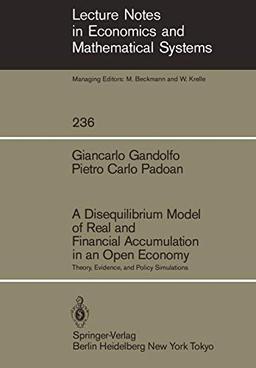 Lecture Notes in Economics and Mathematical Systems

Managing Editors: M. Beckmann and W. Krelle

236

Giancarlo Gandolfo
Pietro Carlo Padoan

A Disequilibrium Model of Real and Financial Accumulation in an Open Economy

Theory, Evidence, and Policy Simulations

Springer-Verlag
Berlin Heidelberg New York Tokyo